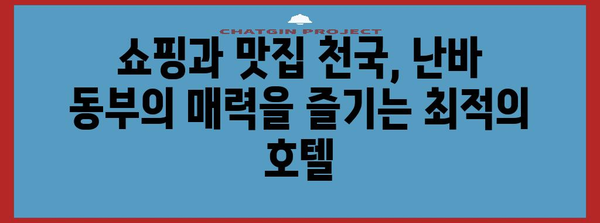 CHATGIN PROJECT

쇼핑과 맛집 천국, 난바 동부의 매력을 즐기는 최적의 호텔